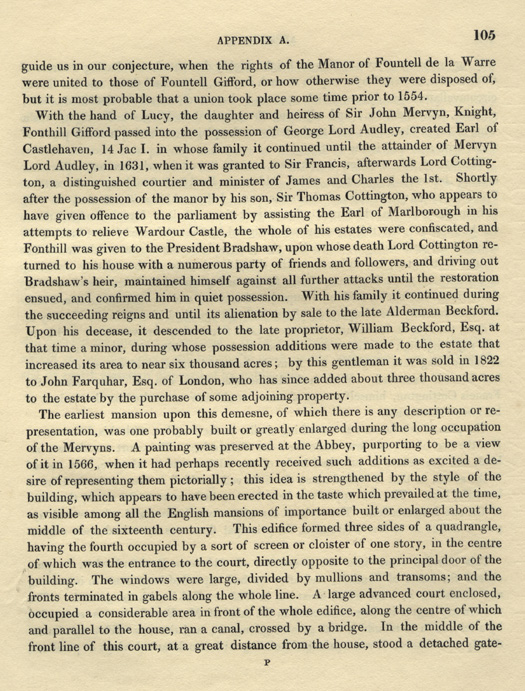 APPENDIX A. 105

guide us in our conjecture, when the rights of the Manor of Fountell de la Warre were united to those of Fountell Gifford, or how otherwise they were disposed of, but it is most probable that a union took place some time prior to 1554.

With the hand of Lucy, the daughter and heiress of Sir John Mervyn, Knight, Fonthill Gifford passed into the possession of George Lord Audley, created Earl of Castlehaven, 14 Jac I. in whose family it continued until the attainder of Mervyn Lord Audley, in 1631, when it was granted to Sir Francis, afterwards Lord Cottington, a distinguished courtier and minister of James and Charles the 1st. Shortly after the possession of the manor by his son, Sir Thomas Cottington, who appears to have given offence to the parliament by assisting the Earl of Marlborough in his attempts to relieve Wardour Castle, the whole of his estates were confiscated, and Fonthill was given to the President Bradshaw, upon whose death Lord Cottington returned to his house with a numerous party of friends and followers, and driving out Bradshaw's heir, maintained himself against all further attacks until the restoration ensued, and confirmed him in quiet possession. With his family it continued during the succeeding reigns and until its alienation by sale to the late Alderman Beckford. Upon his decease, it descended to the late proprietor, William Beckford, Esq. at that time a minor, during whose possession additions were made to the estate that increased its area to near six thousand acres; by this gentleman it was sold in 1822 to John Farquhar, Esq. of London, who has since added about three thousand acres to the estate by the purchase of some adjoining property.

The earliest mansion upon this demesne, of which there is any description or representation, was one probably built or greatly enlarged during the long occupation of the Mervyns. A painting was preserved at the Abbey, purporting to be a view of it in 1566, when it had perhaps recently received such additions as excited a desire of representing them pictorially; this idea is strengthened by the style of the building, which appears to have been erected in the taste which prevailed at the time, as visible among all the English mansions of importance built or enlarged about the middle of the sixteenth century. This edifice formed three sides of a quadrangle, having the fourth occupied by a sort of screen or cloister of one story, in the centre of which was the entrance to the court, directly opposite to the principal door of the building. The windows were large, divided by mullions and transoms; and the fronts terminated in gabels along the whole line. A large advanced court enclosed, occupied a considerable area in front of the whole edifice, along the centre of which and parallel to the house, ran a canal, crossed by a bridge. In the middle of the front line of this court, at a great distance from the house, stood a detached gate-

P